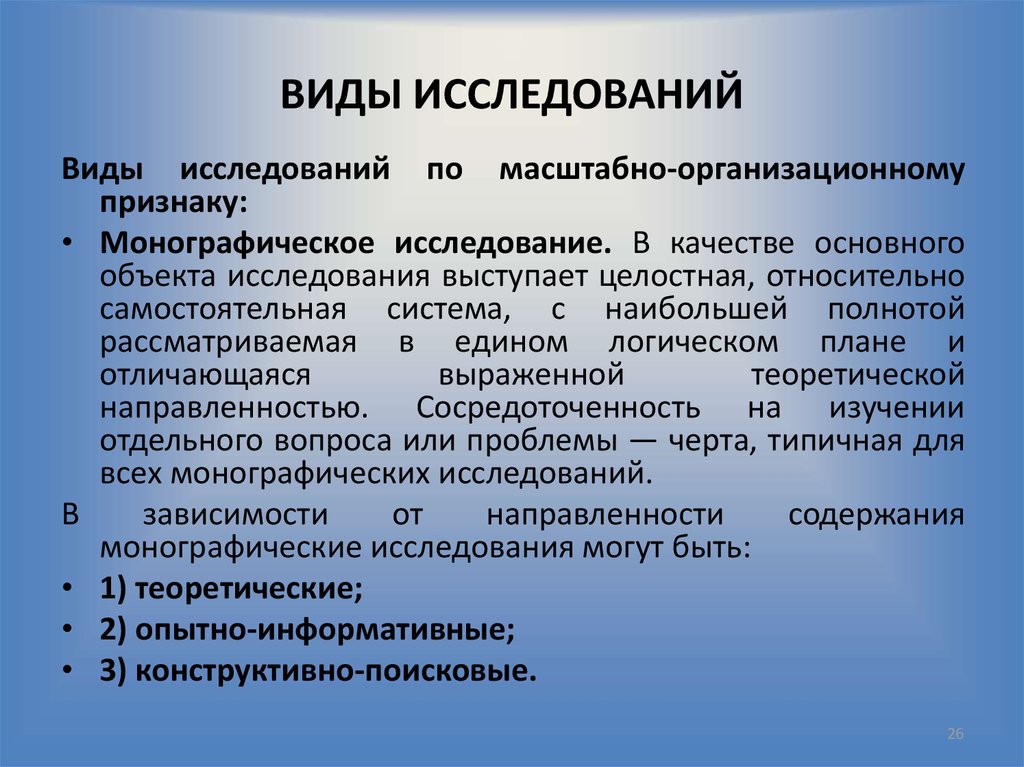 ВИДЫ ИССЛЕДОВАНИЙ

Виды исследований по масштабно-организационному признаку:

• Монографическое исследование. В качестве основного объекта исследования выступает целостная, относительно самостоятельная система, с наибольшей полнотой рассматриваемая в едином логическом плане и отличающаяся выраженной теоретической направленностью. Сосредоточенность на изучении отдельного вопроса или проблемы — черта, типичная для всех монографических исследований.

В зависимости от направленности содержания монографические исследования могут быть:

• 1) теоретические;

• 2) опытно-информативные;

• 3) конструктивно-поисковые.

26